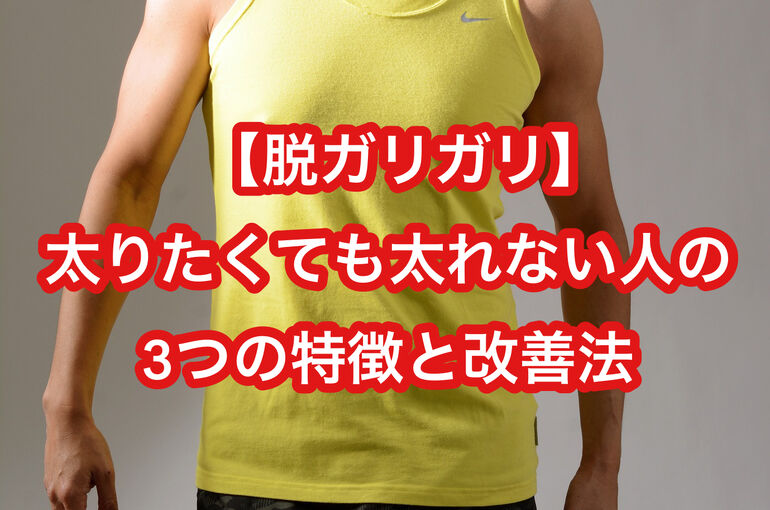 【脱ガリガリ】
太りたくても太れない人の
3つの特徴と改善法